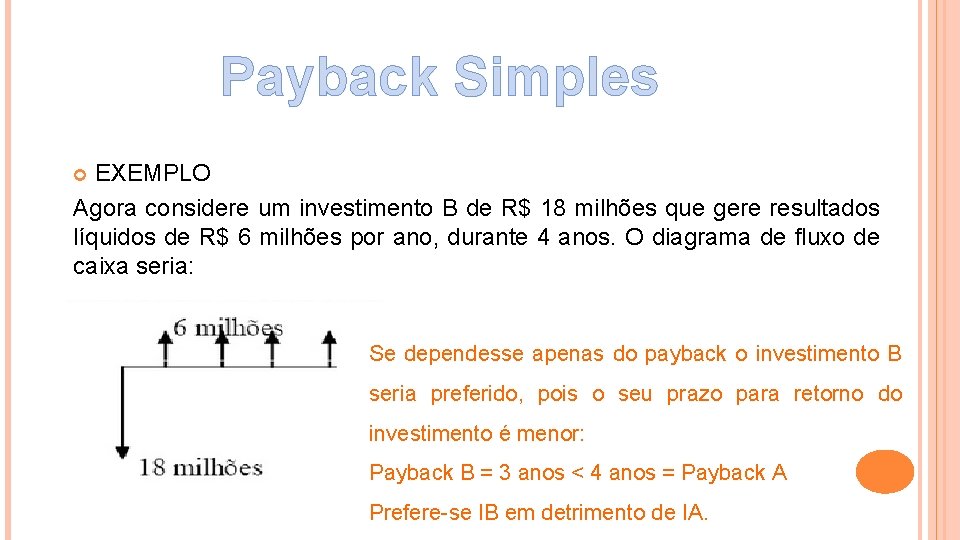 Payback Simples

EXEMPLO

Agora considere um investimento B de R$ 18 milhões que gere resultados líquidos de R$ 6 milhões por ano, durante 4 anos. O diagrama de fluxo de caixa seria:

6 milhões

18 milhões

Se dependesse apenas do payback o investimento B seria preferido, pois o seu prazo para retorno do investimento é menor:

Payback B = 3 anos < 4 anos = Payback A

Prefere-se IB em detrimento de IA.